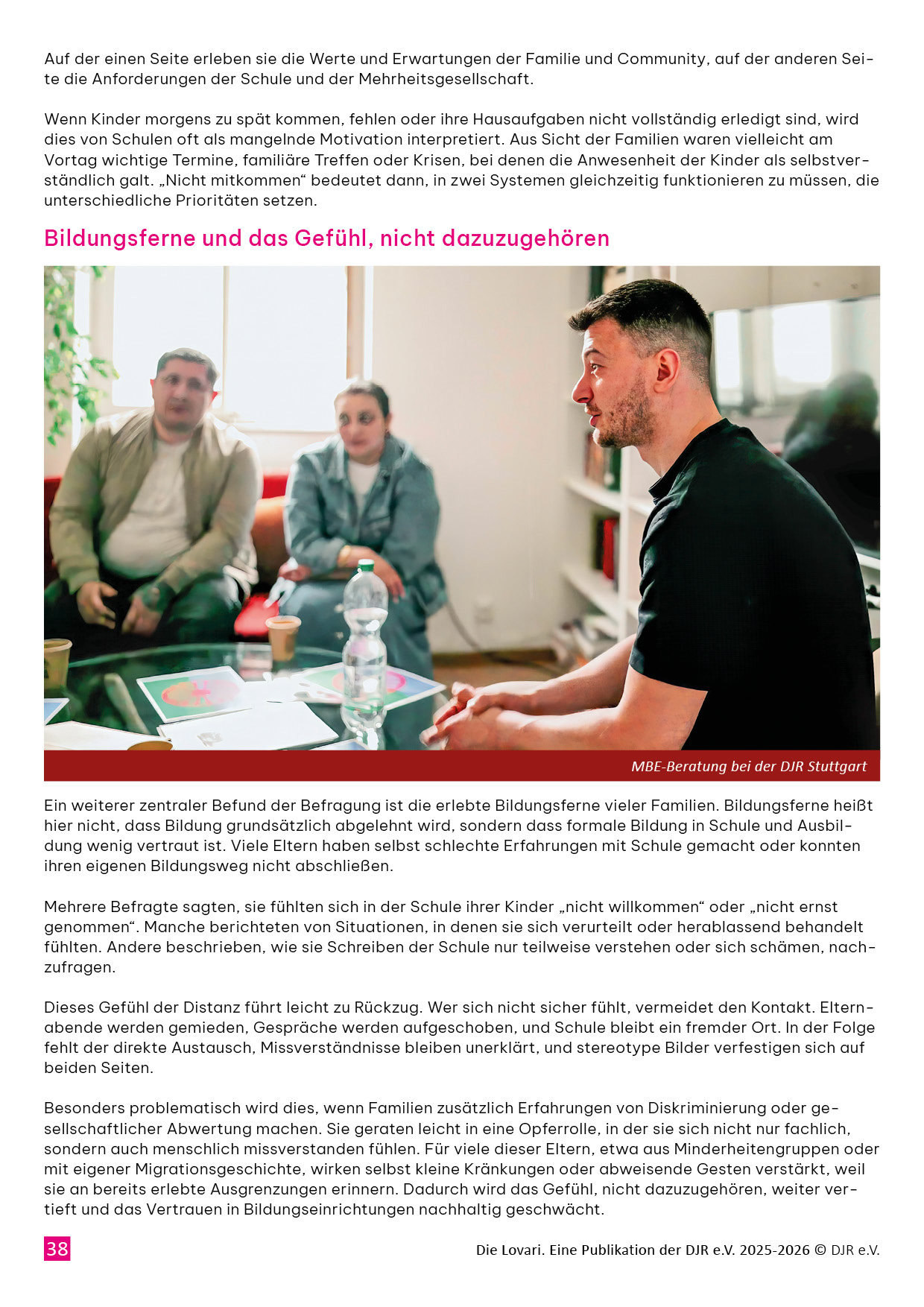 Auf der einen Seite erleben sie die Werte und Erwartungen der Familie und Community, auf der anderen Seite die Anforderungen der Schule und der Mehrheitsgesellschaft.

Wenn Kinder morgens zu spät kommen, fehlen oder ihre Hausaufgaben nicht vollständig erledigt sind, wird dies von Schulen oft als mangelnde Motivation interpretiert. Aus Sicht der Familien waren vielleicht am Vortag wichtige Termine, familiäre Treffen oder Krisen, bei denen die Anwesenheit der Kinder als selbstverständlich galt. „Nicht mitkommen“ bedeutet dann, in zwei Systemen gleichzeitig funktionieren zu müssen, die unterschiedliche Prioritäten setzen.

Bildungsferne und das Gefühl, nicht dazuzugehören

MBE-Beratung bei der DJR Stuttgart

Ein weiterer zentraler Befund der Befragung ist die erlebte Bildungsferne vieler Familien. Bildungsferne heißt hier nicht, dass Bildung grundsätzlich abgelehnt wird, sondern dass formale Bildung in Schule und Ausbildung wenig vertraut ist. Viele Eltern haben selbst schlechte Erfahrungen mit Schule gemacht oder konnten ihren eigenen Bildungsweg nicht abschließen.

Mehrere Befragte sagten, sie fühlten sich in der Schule ihrer Kinder „nicht willkommen“ oder „nicht ernst genommen“. Manche berichteten von Situationen, in denen sie sich verurteilt oder herablassend behandelt fühlten. Andere beschrieben, wie sie Schreiben der Schule nur teilweise verstehen oder sich schämen, nachzufragen.

Dieses Gefühl der Distanz führt leicht zu Rückzug. Wer sich nicht sicher fühlt, vermeidet den Kontakt. Elternabende werden gemieden, Gespräche werden aufgeschoben, und Schule bleibt ein fremder Ort. In der Folge fehlt der direkte Austausch, Missverständnisse bleiben unerklärt, und stereotype Bilder verfestigen sich auf beiden Seiten.

Besonders problematisch wird dies, wenn Familien zusätzlich Erfahrungen von Diskriminierung oder gesellschaftlicher Abwertung machen. Sie geraten leicht in eine Opferrolle, in der sie sich nicht nur fachlich, sondern auch menschlich missverstanden fühlen. Für viele dieser Eltern, etwa aus Minderheitengruppen oder mit eigener Migrationsgeschichte, wirken selbst kleine Kränkungen oder abweisende Gesten verstärkt, weil sie an bereits erlebte Ausgrenzungen erinnern. Dadurch wird das Gefühl, nicht dazuzugehören, weiter vertieft und das Vertrauen in Bildungseinrichtungen nachhaltig geschwächt.

38

Die Lovari. Eine Publikation der DJR e.V. 2025-2026 © DJR e.V.